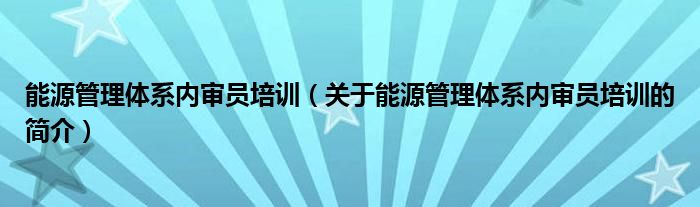 能源管理体系内审员培训（关于能源管理体系内审员培训的简介）